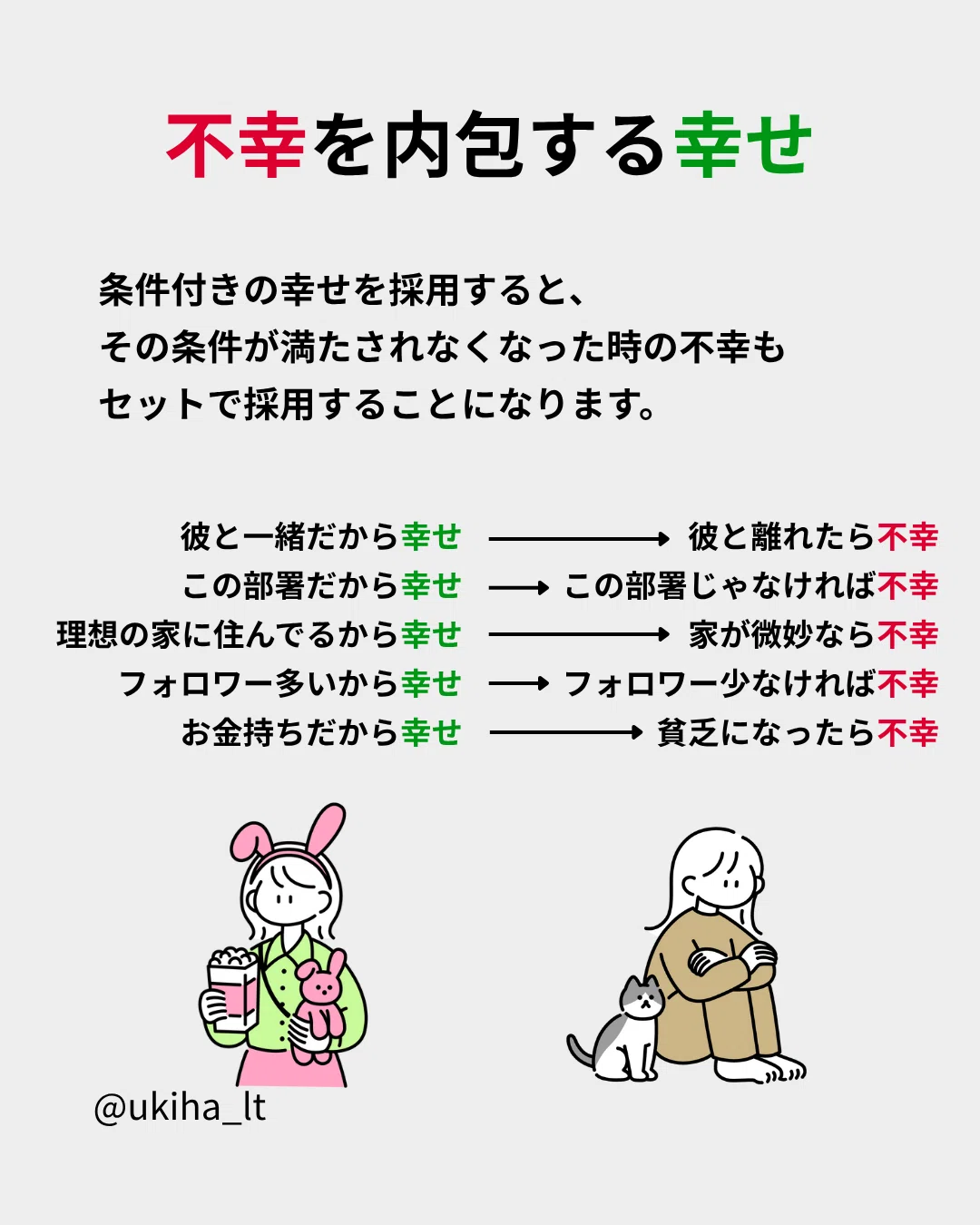 不幸を内包する幸せ

条件付きの幸せを採用すると、
その条件が満たされなくなった時の不幸も
セットで採用することになります。

彼と一緒だから幸せ → 彼と離れたら不幸
この部署だから幸せ → この部署じゃなければ不幸
理想の家に住んでるから幸せ → 家が微妙なら不幸
フォロワー多いから幸せ → フォロワー少なければ不幸
お金持ちだから幸せ → 貧乏になったら不幸

@ukiha_lt